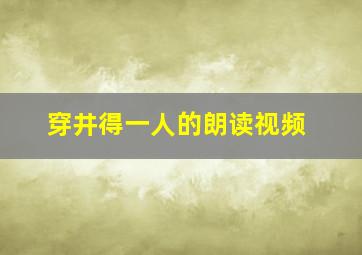 穿井得一人的朗读视频